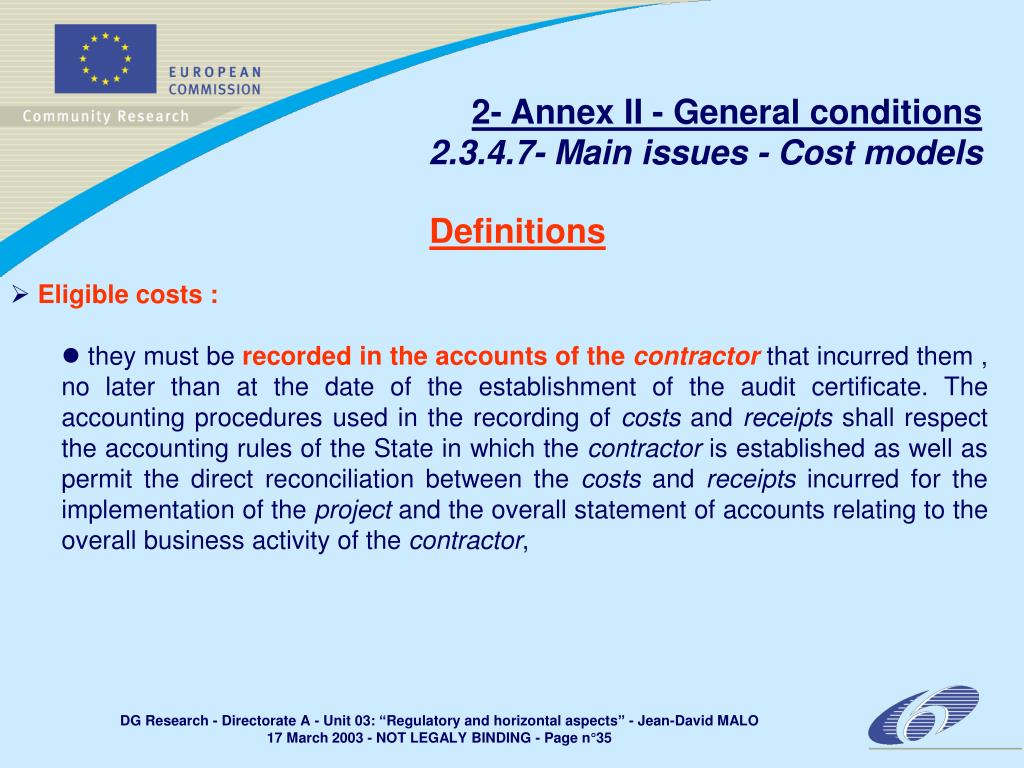 EUROPEAN COMMISSION

Community Research

2- Annex II - General conditions
2.3.4.7- Main issues - Cost models

Definitions

➢ Eligible costs :

● they must be recorded in the accounts of the contractor that incurred them , no later than at the date of the establishment of the audit certificate. The accounting procedures used in the recording of costs and receipts shall respect the accounting rules of the State in which the contractor is established as well as permit the direct reconciliation between the costs and receipts incurred for the implementation of the project and the overall statement of accounts relating to the overall business activity of the contractor,

DG Research - Directorate A - Unit 03: “Regulatory and horizontal aspects” - Jean-David MALO
17 March 2003 - NOT LEGALY BINDING - Page n°35